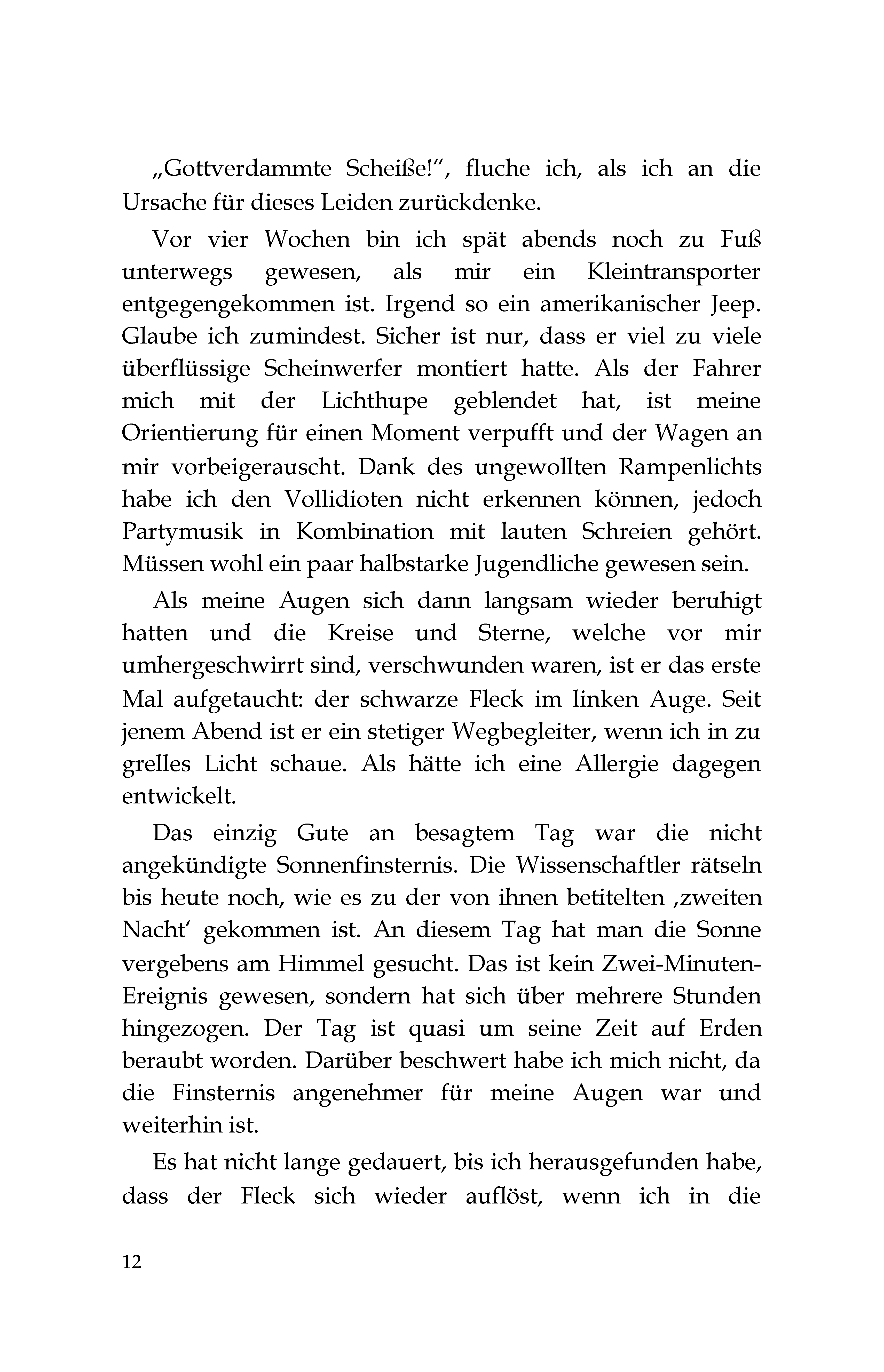 „Gottverdammte Scheiße!“, fluche ich, als ich an die Ursache für dieses Leiden zurückdenke.

Vor vier Wochen bin ich spät abends noch zu Fuß unterwegs gewesen, als mir ein Kleintransporter entgegengekommen ist. Irgend so ein amerikanischer Jeep. Glaube ich zumindest. Sicher ist nur, dass er viel zu viele überflüssige Scheinwerfer montiert hatte. Als der Fahrer mich mit der Lichthupe geblendet hat, ist meine Orientierung für einen Moment verpufft und der Wagen an mir vorbeigerauscht. Dank des ungewollten Rampenlichts habe ich den Vollidioten nicht erkennen können, jedoch Partymusik in Kombination mit lauten Schreien gehört. Müssen wohl ein paar halbstarke Jugendliche gewesen sein.

Als meine Augen sich dann langsam wieder beruhigt hatten und die Kreise und Sterne, welche vor mir umhergeschwirrt sind, verschwunden waren, ist er das erste Mal aufgetaucht: der schwarze Fleck im linken Auge. Seit jenem Abend ist er ein stetiger Wegbegleiter, wenn ich in zu grelles Licht schaue. Als hätte ich eine Allergie dagegen entwickelt.

Das einzig Gute an besagtem Tag war die nicht angekündigte Sonnenfinsternis. Die Wissenschaftler rätseln bis heute noch, wie es zu der von ihnen betitelten ‚zweiten Nacht‘ gekommen ist. An diesem Tag hat man die Sonne vergebens am Himmel gesucht. Das ist kein Zwei-Minuten-Ereignis gewesen, sondern hat sich über mehrere Stunden hingezogen. Der Tag ist quasi um seine Zeit auf Erden beraubt worden. Darüber beschwert habe ich mich nicht, da die Finsternis angenehmer für meine Augen war und weiterhin ist.

Es hat nicht lange gedauert, bis ich herausgefunden habe, dass der Fleck sich wieder auflöst, wenn ich in die

12